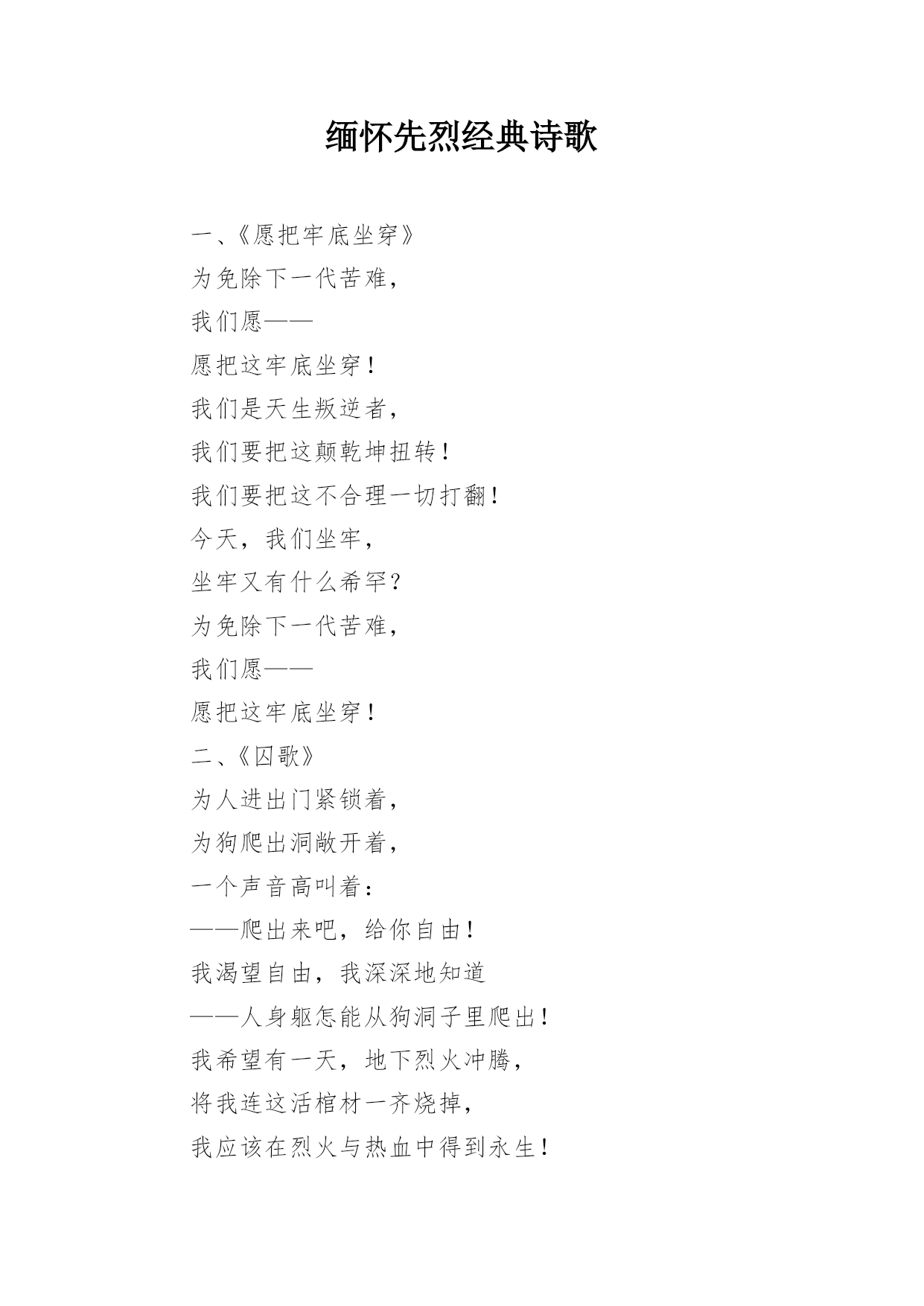 缅怀先烈经典诗歌

一、《愿把牢底坐穿》

为免除下一代苦难，

我们愿——

愿把这牢底坐穿！

我们是天生叛逆者，

我们要把这颠乾坤扭转！

我们要把这不合理一切打翻！

今天，我们坐牢，

坐牢又有什么希罕？

为免除下一代苦难，

我们愿——

愿把这牢底坐穿！

二、《囚歌》

为人进出门紧锁着，

为狗爬出洞敞开着，

一个声音高叫着：

——爬出来吧，给你自由！

我渴望自由，我深深地知道

——人身躯怎能从狗洞子里爬出！

我希望有一天，地下烈火冲腾，

将我连这活棺材一齐烧掉，

我应该在烈火与热血中得到永生！